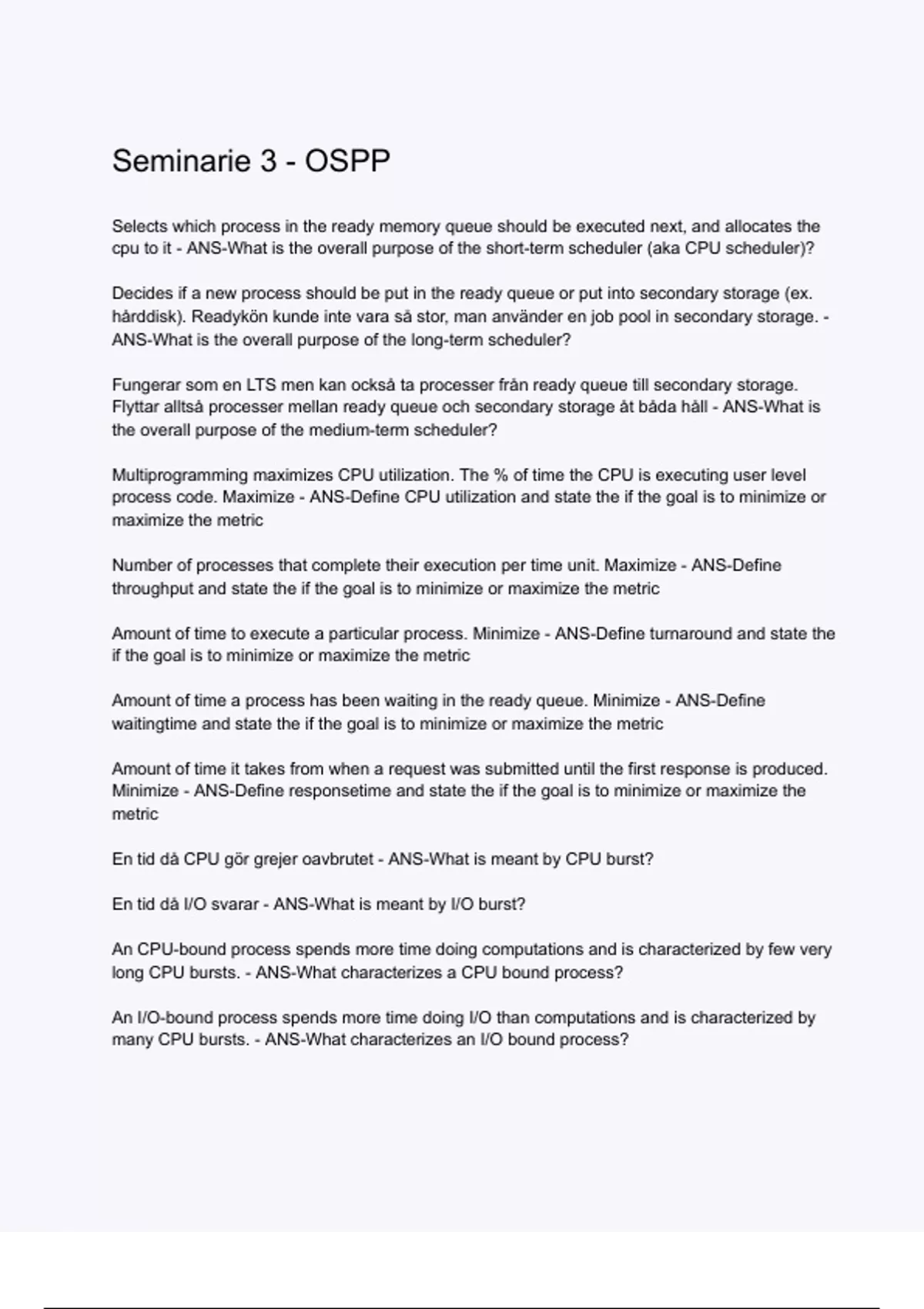 Seminarie 3 - OSPP

Selects which process in the ready memory queue should be executed next, and allocates the cpu to it - ANS-What is the overall purpose of the short-term scheduler (aka CPU scheduler)?

Decides if a new process should be put in the ready queue or put into secondary storage (ex. hårddisk). Readykön kunde inte vara så stor, man använder en job pool in secondary storage. - ANS-What is the overall purpose of the long-term scheduler?

Fungerar som en LTS men kan också ta processer från ready queue till secondary storage. Flyttar alltså processer mellan ready queue och secondary storage åt båda håll - ANS-What is the overall purpose of the medium-term scheduler?

Multiprogramming maximizes CPU utilization. The % of time the CPU is executing user level process code. Maximize - ANS-Define CPU utilization and state the if the goal is to minimize or maximize the metric

Number of processes that complete their execution per time unit. Maximize - ANS-Define throughput and state the if the goal is to minimize or maximize the metric

Amount of time to execute a particular process. Minimize - ANS-Define turnaround and state the if the goal is to minimize or maximize the metric

Amount of time a process has been waiting in the ready queue. Minimize - ANS-Define waitingtime and state the if the goal is to minimize or maximize the metric

Amount of time it takes from when a request was submitted until the first response is produced. Minimize - ANS-Define responsetime and state the if the goal is to minimize or maximize the metric

En tid då CPU gör grejer oavbrutet - ANS-What is meant by CPU burst?

En tid då I/O svarar - ANS-What is meant by I/O burst?

An CPU-bound process spends more time doing computations and is characterized by few very long CPU bursts. - ANS-What characterizes a CPU bound process?

An I/O-bound process spends more time doing I/O than computations and is characterized by many CPU bursts. - ANS-What characterizes an I/O bound process?